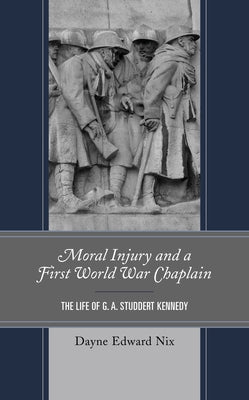 Moral Injury and a First World War Chaplain

THE LIFE OF G. A. STUDDERT KENNEDY

Dayne Edward Nix